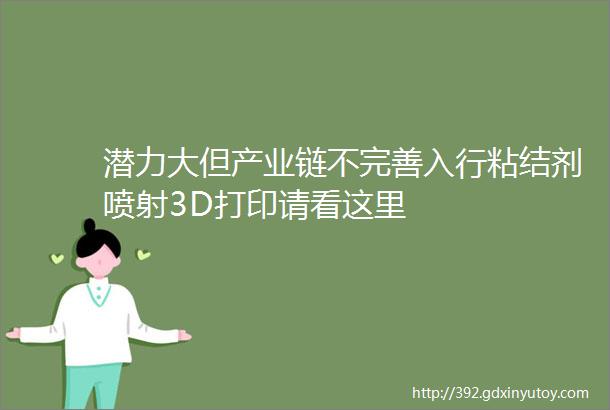 潜力大但产业链不完善入行粘结剂喷射3D打印请看这里

http://392.gdxinyutoy.com